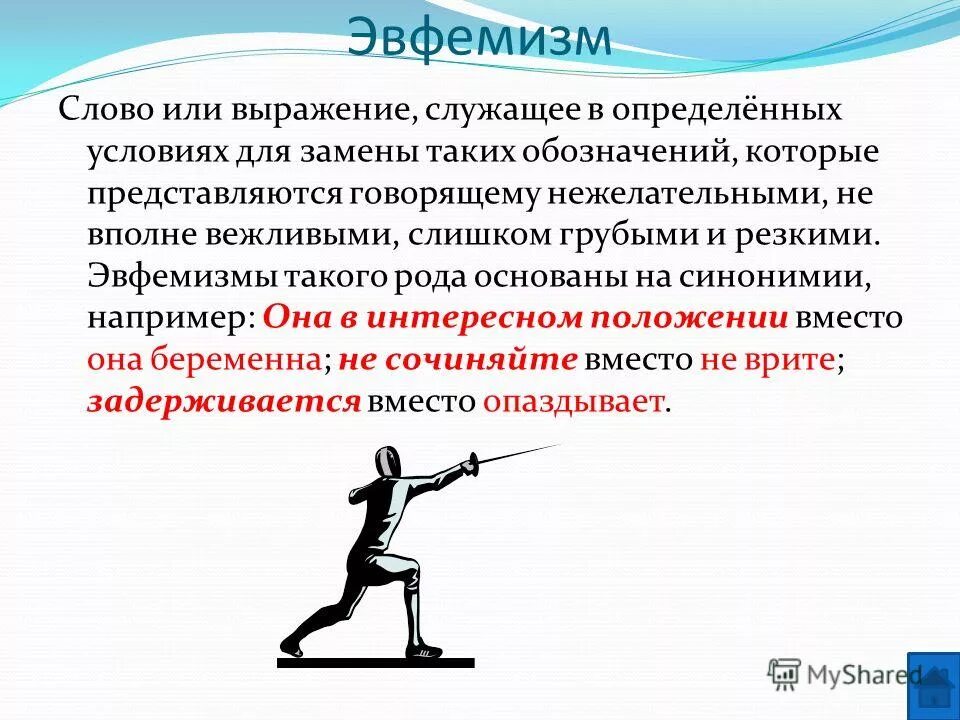 Эвфемизм

Слово или выражение, служащее в определённых условиях для замены таких обозначений, которые представляются говорящему нежелательными, не вполне вежливыми, слишком грубыми и резкими. Эвфемизмы такого рода основаны на синонимии, например: Она в интересном положении вместо она беременна; не сочиняйте вместо не врите; задерживается вместо опаздывает.

MyShared